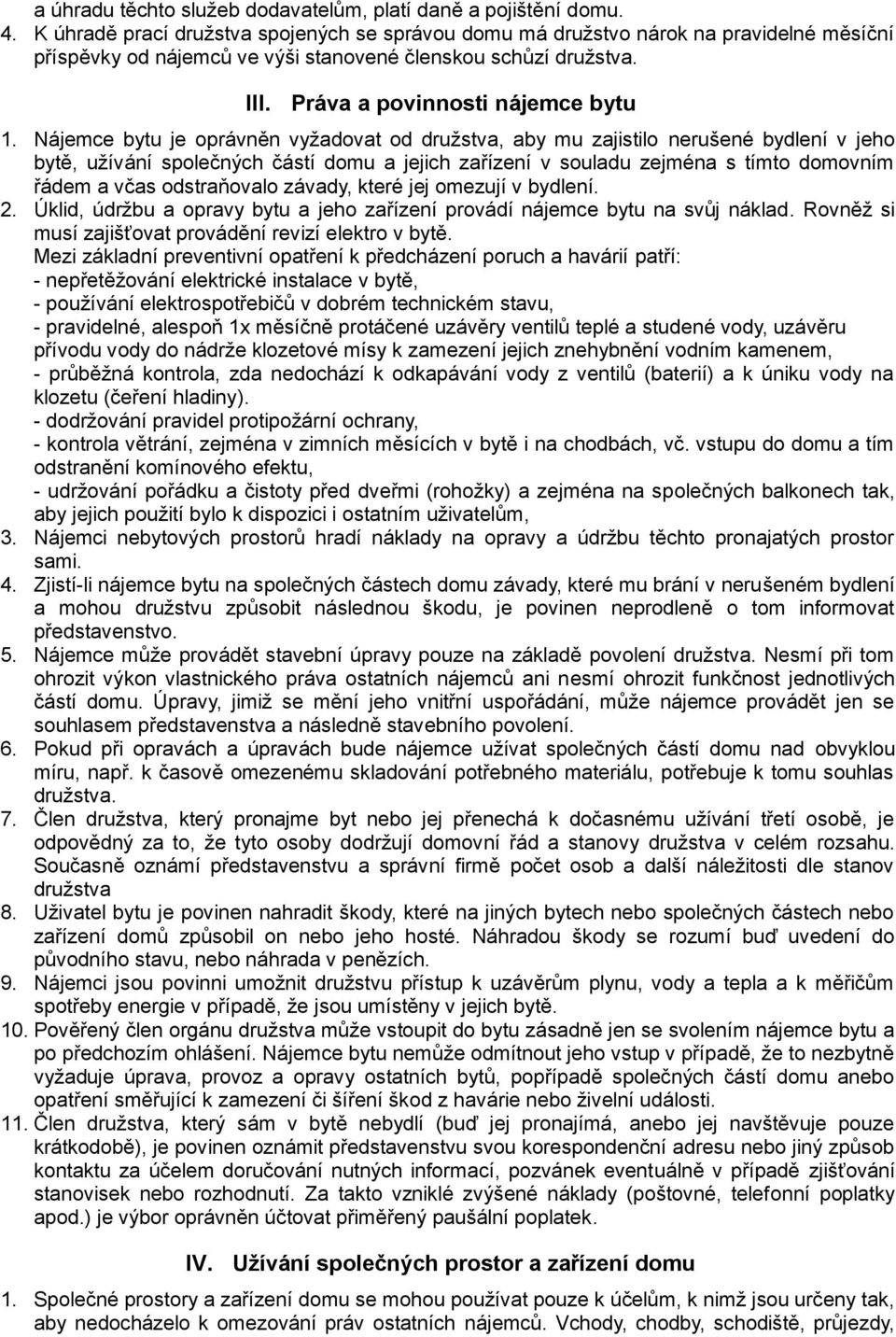 a úhradu těchto služeb dodavatelům, platí daně a pojištění domu.
4. K úhradě prací družstva spojených se správou domu má družstvo nárok na pravidelné měsíční příspěvky od nájemců ve výši stanovené členskou schůzí družstva.

III. Práva a povinnosti nájemce bytu

1. Nájemce bytu je oprávněn vyžadovat od družstva, aby mu zajistilo nerušené bydlení v jeho bytě, užívání společných částí domu a jejich zařízení v souladu zejména s tímto domovním řádem a včas odstraňovalo závady, které jej omezují v bydlení.
2. Úklid, údržbu a opravy bytu a jeho zařízení provádí nájemce bytu na svůj náklad. Rovněž si musí zajišťovat provádění revizí elektro v bytě.
Mezi základní preventivní opatření k předcházení poruch a havárií patří:
- nepřetěžování elektrické instalace v bytě,
- používání elektrospotřebičů v dobrém technickém stavu,
- pravidelné, alespoň 1x měsíčně protáčené uzávěry ventilů teplé a studené vody, uzávěru přívodu vody do nádrže klozetové mísy k zamezení jejich znehybnění vodním kamenem,
- průběžná kontrola, zda nedochází k odkapávání vody z ventilů (baterií) a k úniku vody na klozetu (čeření hladiny).
- dodržování pravidel protipožární ochrany,
- kontrola větrání, zejména v zimních měsících v bytě i na chodbách, vč. vstupu do domu a tím odstranění komínového efektu,
- udržování pořádku a čistoty před dveřmi (rohožky) a zejména na společných balkonech tak, aby jejich použití bylo k dispozici i ostatním uživatelům,
3. Nájemci nebytových prostorů hradí náklady na opravy a údržbu těchto pronajatých prostor sami.
4. Zjistí-li nájemce bytu na společných částech domu závady, které mu brání v nerušeném bydlení a mohou družstvu způsobit následnou škodu, je povinen neprodleně o tom informovat představenstvo.
5. Nájemce může provádět stavební úpravy pouze na základě povolení družstva. Nesmí při tom ohrozit výkon vlastnického práva ostatních nájemců ani nesmí ohrozit funkčnost jednotlivých částí domu. Úpravy, jimiž se mění jeho vnitřní uspořádání, může nájemce provádět jen se souhlasem představenstva a následně stavebního povolení.
6. Pokud při opravách a úpravách bude nájemce užívat společných částí domu nad obvyklou míru, např. k časově omezenému skladování potřebného materiálu, potřebuje k tomu souhlas družstva.
7. Člen družstva, který pronajme byt nebo jej přenechá k dočasnému užívání třetí osobě, je odpovědný za to, že tyto osoby dodržují domovní řád a stanovy družstva v celém rozsahu. Současně oznámí představenstvu a správní firmě počet osob a další náležitosti dle stanov družstva
8. Uživatel bytu je povinen nahradit škody, které na jiných bytech nebo společných částech nebo zařízení domů způsobil on nebo jeho hosté. Náhradou škody se rozumí buď uvedení do původního stavu, nebo náhrada v penězích.
9. Nájemci jsou povinni umožnit družstvu přístup k uzávěrům plynu, vody a tepla a k měřičům spotřeby energie v případě, že jsou umístěny v jejich bytě.
10. Pověřený člen orgánu družstva může vstoupit do bytu zásadně jen se svolením nájemce bytu a po předchozím ohlášení. Nájemce bytu nemůže odmítnout jeho vstup v případě, že to nezbytně vyžaduje úprava, provoz a opravy ostatních bytů, popřípadě společných částí domu anebo opatření směřující k zamezení či šíření škod z havárie nebo živelní události.
11. Člen družstva, který sám v bytě nebydlí (buď jej pronajímá, anebo jej navštěvuje pouze krátkodobě), je povinen oznámit představenstvu svou korespondenční adresu nebo jiný způsob kontaktu za účelem doručování nutných informací, pozvánek eventuálně v případě zjišťování stanovisek nebo rozhodnutí. Za takto vzniklé zvýšené náklady (poštovné, telefonní poplatky apod.) je výbor oprávněn účtovat přiměřený paušální poplatek.

IV. Užívání společných prostor a zařízení domu

1. Společné prostory a zařízení domu se mohou používat pouze k účelům, k nimž jsou určeny tak, aby nedocházelo k omezování práv ostatních nájemců. Vchody, chodby, schodiště, průjezdy,